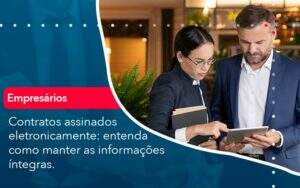 Empresários

Contratos assinados eletronicamente: entenda como manter as informações íntegras.